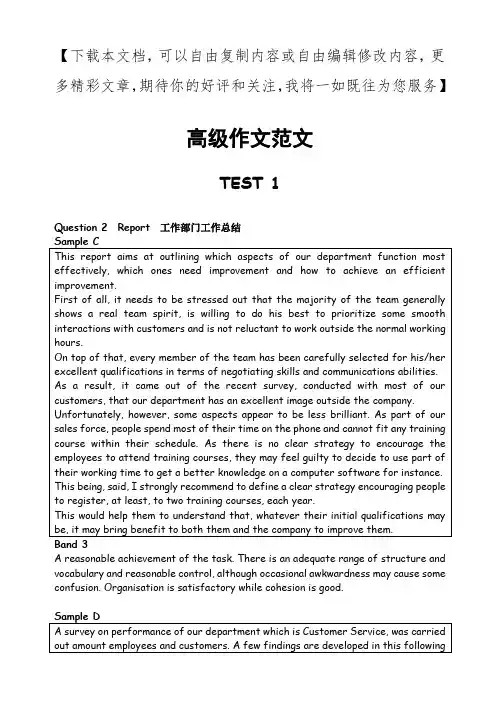 【下载本文档，可以自由复制内容或自由编辑修改内容，更多精彩文章，期待你的好评和关注，我将一如既往为您服务】

高级作文范文

TEST 1

Question 2 Report 工作部门工作总结
Sample C

This report aims at outlining which aspects of our department function most effectively, which ones need improvement and how to achieve an efficient improvement.
First of all, it needs to be stressed out that the majority of the team generally shows a real team spirit, is willing to do his best to prioritize some smooth interactions with customers and is not reluctant to work outside the normal working hours.
On top of that, every member of the team has been carefully selected for his/her excellent qualifications in terms of negotiating skills and communications abilities.
As a result, it came out of the recent survey, conducted with most of our customers, that our department has an excellent image outside the company.
Unfortunately, however, some aspects appear to be less brilliant. As part of our sales force, people spend most of their time on the phone and cannot fit any training course within their schedule. As there is no clear strategy to encourage the employees to attend training courses, they may feel guilty to decide to use part of their working time to get a better knowledge on a computer software for instance.
This being, said, I strongly recommend to define a clear strategy encouraging people to register, at least, to two training courses, each year.
This would help them to understand that, whatever their initial qualifications may be, it may bring benefit to both them and the company to improve them.

Band 3
A reasonable achievement of the task. There is an adequate range of structure and vocabulary and reasonable control, although occasional awkwardness may cause some confusion. Organisation is satisfactory while cohesion is good.

Sample D

A survey on performance of our department which is Customer Service, was carried out amount employees and customers. A few findings are developed in this following